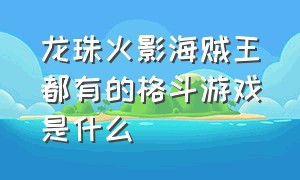 龙珠火影海贼王都有的格斗游戏是什么